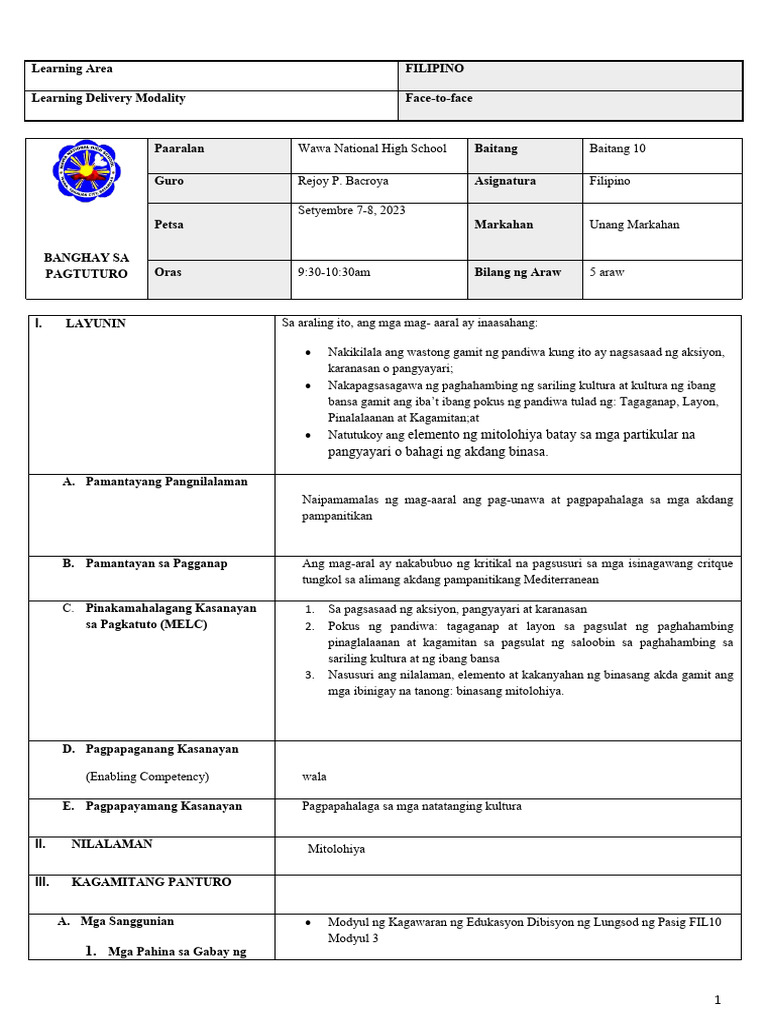 | Learning Area | FILIPINO |
|---|---|
| Learning Delivery Modality | Face-to-face |

| BANGHAY SA PAGTUTURO | Paaralan | Wawa National High School | Baitang | Baitang 10 |
|---|---|---|---|---|
| | Guro | Rejoy P. Bacroya | Asignatura | Filipino |
| | Petsa | Setyembre 7-8, 2023 | Markahan | Unang Markahan |
| | Oras | 9:30-10:30am | Bilang ng Araw | 5 araw |

| I. LAYUNIN | Sa araling ito, ang mga mag- aaral ay inaasahang: • Nakikilala ang wastong gamit ng pandiwa kung ito ay nagsasaad ng aksiyon, karanasan o pangyayari; • Nakapagsasagawa ng paghahambing ng sariling kultura at kultura ng ibang bansa gamit ang iba't ibang pokus ng pandiwa tulad ng: Tagaganap, Layon, Pinalalaanan at Kagamitan;at • Natutukoy ang elemento ng mitolohiya batay sa mga partikular na pangyayari o bahagi ng akdang binasa. |
|---|---|
| A. Pamantayang Pangnilalaman | Naipamamalas ng mag-aaral ang pag-unawa at pagpapahalaga sa mga akdang pampanitikan |
| B. Pamantayan sa Pagganap | Ang mag-aral ay nakabubuo ng kritikal na pagsusuri sa mga isinagawang critque tungkol sa alimang akdang pampanitikang Mediterranean |
| C. Pinakamahalagang Kasanayan sa Pagkatuto (MELC) | 1. Sa pagsasaad ng aksiyon, pangyayari at karanasan 2. Pokus ng pandiwa: tagaganap at layon sa pagsulat ng paghahambing pinaglalaanan at kagamitan sa pagsulat ng saloobin sa paghahambing sa sariling kultura at ng ibang bansa 3. Nasusuri ang nilalaman, elemento at kakanyahan ng binasang akda gamit ang mga ibinigay na tanong: binasang mitolohiya. |
| D. Pagpapaganang Kasanayan (Enabling Competency) | wala |
| E. Pagpapayamang Kasanayan | Pagpapahalaga sa mga natatanging kultura |
| II. NILALAMAN | Mitolohiya |
| III. KAGAMITANG PANTURO | |
| A. Mga Sanggunian 1. Mga Pahina sa Gabay ng | • Modyul ng Kagawaran ng Edukasyon Dibisyon ng Lungsod ng Pasig FIL10 Modyul 3 |

1